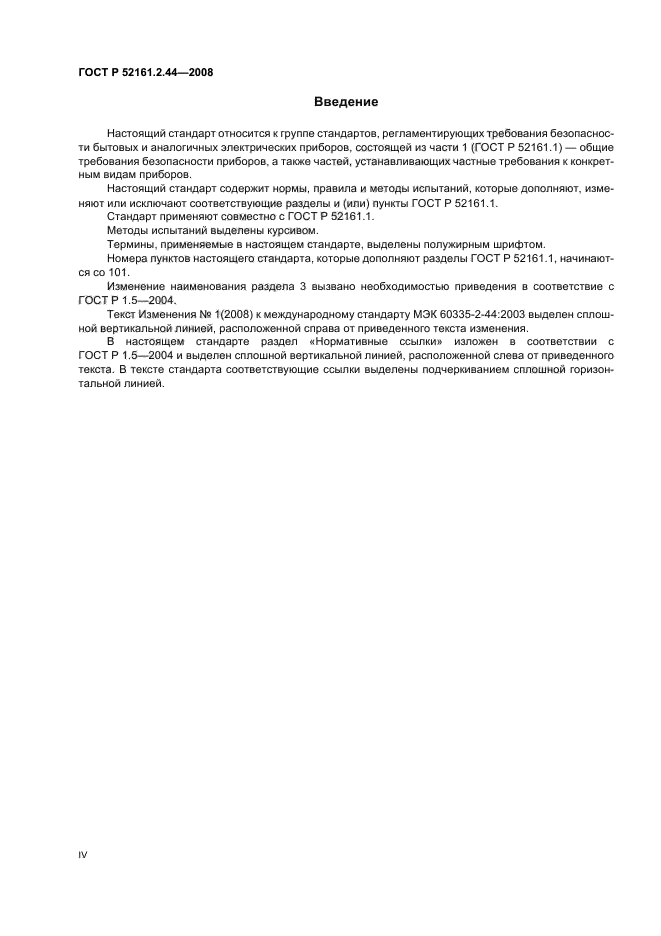 ГОСТ Р 52161.2.44—2008

Введение

Настоящий стандарт относится к группе стандартов, регламентирующих требования безопасности бытовых и аналогичных электрических приборов, состоящей из части 1 (ГОСТ Р 52161.1) — общие требования безопасности приборов, а также частей, устанавливающих частные требования к конкретным видам приборов.

Настоящий стандарт содержит нормы, правила и методы испытаний, которые дополняют, изменяют или исключают соответствующие разделы и (или) пункты ГОСТ Р 52161.1.

Стандарт применяют совместно с ГОСТ Р 52161.1.

Методы испытаний выделены курсивом.

Термины, применяемые в настоящем стандарте, выделены полужирным шрифтом.

Номера пунктов настоящего стандарта, которые дополняют разделы ГОСТ Р 52161.1, начинаются со 101.

Изменение наименования раздела 3 вызвано необходимостью приведения в соответствие с ГОСТ Р 1.5—2004.

Текст Изменения № 1(2008) к международному стандарту МЭК 60335-2-44:2003 выделен сплошной вертикальной линией, расположенной справа от приведенного текста изменения.

В настоящем стандарте раздел «Нормативные ссылки» изложен в соответствии с ГОСТ Р 1.5—2004 и выделен сплошной вертикальной линией, расположенной слева от приведенного текста. В тексте стандарта соответствующие ссылки выделены подчеркиванием сплошной горизонтальной линией.

IV